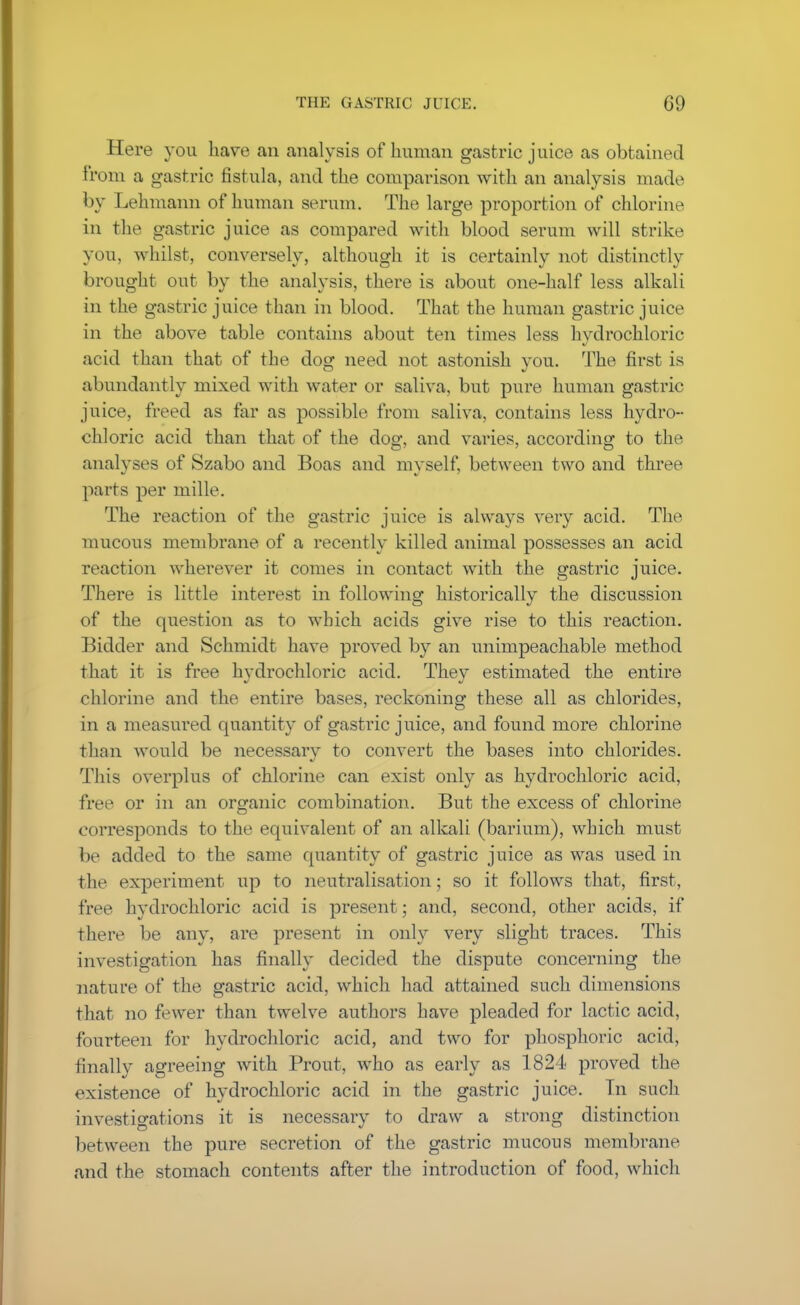 THE GASTRIC JUICE. 69

Here you have an analysis of human gastric juice as obtained from a gastric fistula, and the comparison with an analysis made by Lehmann of human serum. The large proportion of chlorine in the gastric juice as compared with blood serum will strike you, whilst, conversely, although it is certainly not distinctly brought out by the analysis, there is about one-half less alkali in the gastric juice than in blood. That the human gastric juice in the above table contains about ten times less hydrochloric acid than that of the dog need not astonish you. The first is abundantly mixed with water or saliva, but pure human gastric juice, freed as far as possible from saliva, contains less hydrochloric acid than that of the dog, and varies, according to the analyses of Szabo and Boas and myself, between two and three parts per mille.

The reaction of the gastric juice is always very acid. The mucous membrane of a recently killed animal possesses an acid reaction wherever it comes in contact with the gastric juice. There is little interest in following historically the discussion of the question as to which acids give rise to this reaction. Bidder and Schmidt have proved by an unimpeachable method that it is free hydrochloric acid. They estimated the entire chlorine and the entire bases, reckoning these all as chlorides, in a measured quantity of gastric juice, and found more chlorine than would be necessary to convert the bases into chlorides. This overplus of chlorine can exist only as hydrochloric acid, free or in an organic combination. But the excess of chlorine corresponds to the equivalent of an alkali (barium), which must be added to the same quantity of gastric juice as was used in the experiment up to neutralisation; so it follows that, first, free hydrochloric acid is present; and, second, other acids, if there be any, are present in only very slight traces. This investigation has finally decided the dispute concerning the nature of the gastric acid, which had attained such dimensions that no fewer than twelve authors have pleaded for lactic acid, fourteen for hydrochloric acid, and two for phosphoric acid, finally agreeing with Prout, who as early as 1824 proved the existence of hydrochloric acid in the gastric juice. In such investigations it is necessary to draw a strong distinction between the pure secretion of the gastric mucous membrane and the stomach contents after the introduction of food, which